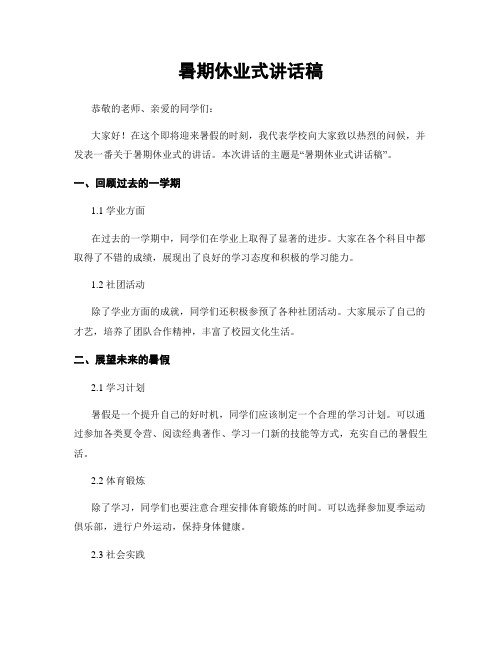 暑期休业式讲话稿

恭敬的老师、亲爱的同学们：

大家好！在这个即将迎来暑假的时刻，我代表学校向大家致以热烈的问候，并发表一番关于暑期休业式的讲话。本次讲话的主题是“暑期休业式讲话稿”。

一、回顾过去的一学期

1.1 学业方面

在过去的一学期中，同学们在学业上取得了显著的进步。大家在各个科目中都取得了不错的成绩，展现出了良好的学习态度和积极的学习能力。

1.2 社团活动

除了学业方面的成就，同学们还积极参预了各种社团活动。大家展示了自己的才艺，培养了团队合作精神，丰富了校园文化生活。

二、展望未来的暑假

2.1 学习计划

暑假是一个提升自己的好时机，同学们应该制定一个合理的学习计划。可以通过参加各类夏令营、阅读经典著作、学习一门新的技能等方式，充实自己的暑假生活。

2.2 体育锻炼

除了学习，同学们也要注意合理安排体育锻炼的时间。可以选择参加夏季运动俱乐部，进行户外运动，保持身体健康。

2.3 社会实践